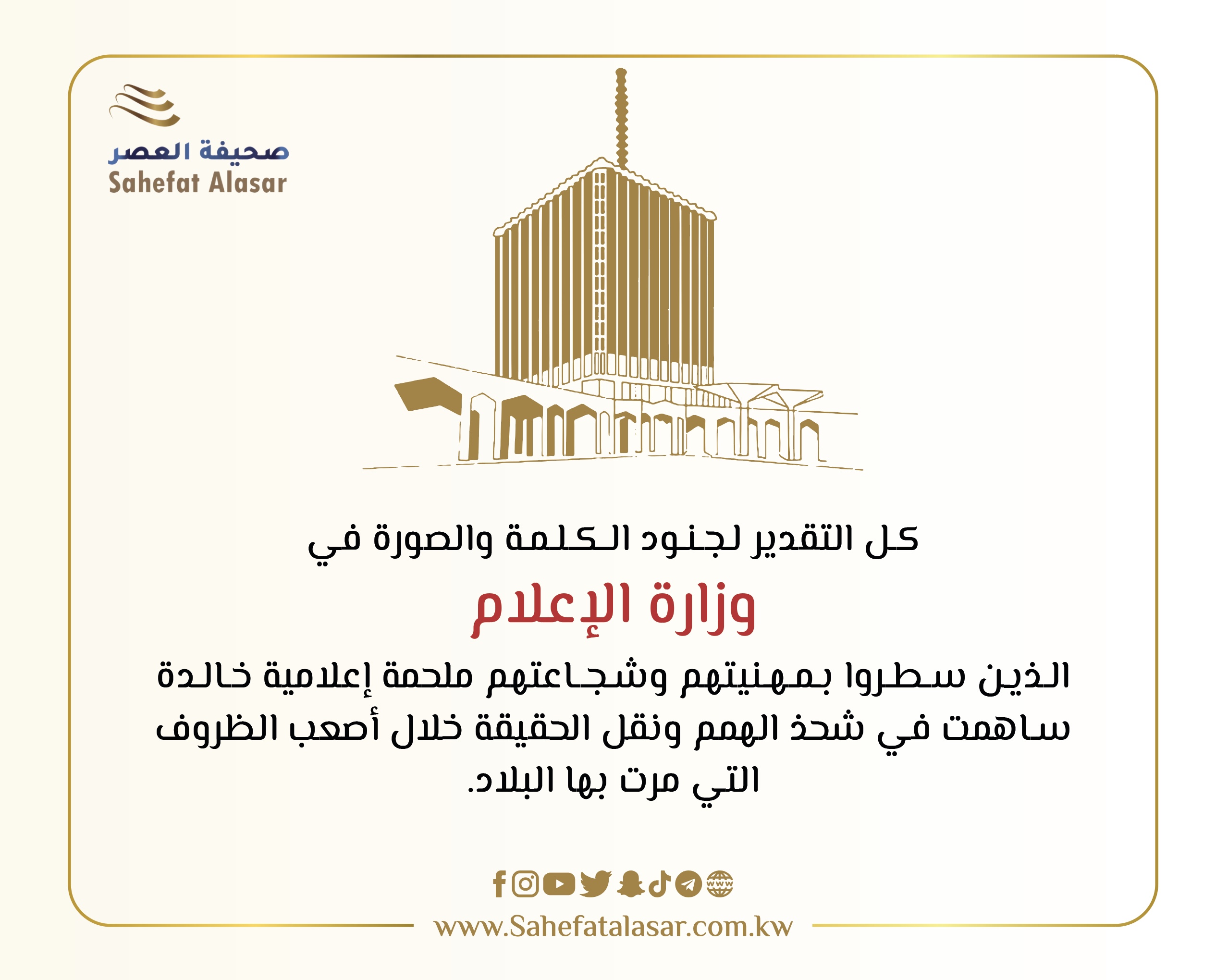 صحيفة العصر
Sahefat Alasar

كل التقدير لجنود الكلمة والصورة في

وزارة الإعلام

الذين سطروا بمهنيتهم وشجاعتهم ملحمة إعلامية خالدة ساهمت في شحذ الهمم ونقل الحقيقة خلال أصعب الظروف التي مرت بها البلاد.

www.Sahefatalasar.com.kw